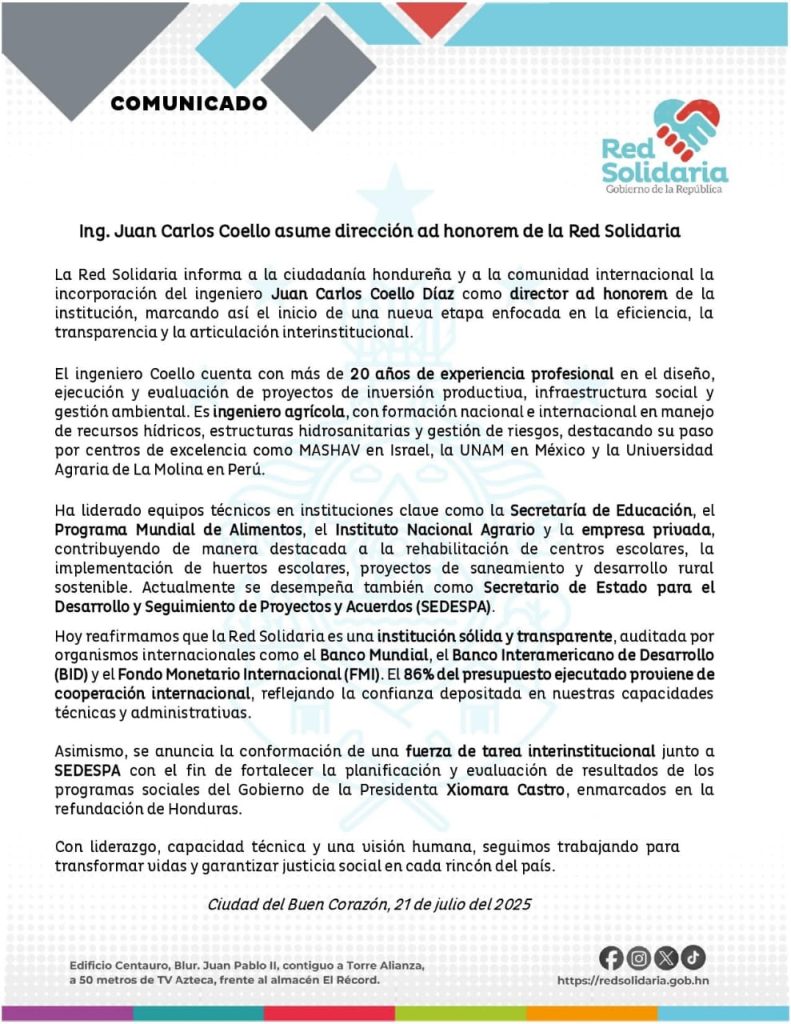 COMUNICADO

Red Solidaria
Gobierno de la República

Ing. Juan Carlos Coello asume dirección ad honorem de la Red Solidaria

La Red Solidaria informa a la ciudadanía hondureña y a la comunidad internacional la incorporación del ingeniero Juan Carlos Coello Díaz como director ad honorem de la institución, marcando así el inicio de una nueva etapa enfocada en la eficiencia, la transparencia y la articulación interinstitucional.

El ingeniero Coello cuenta con más de 20 años de experiencia profesional en el diseño, ejecución y evaluación de proyectos de inversión productiva, infraestructura social y gestión ambiental. Es ingeniero agrícola, con formación nacional e internacional en manejo de recursos hídricos, estructuras hidrosanitarias y gestión de riesgos, destacando su paso por centros de excelencia como MASHAV en Israel, la UNAM en México y la Universidad Agraria de La Molina en Perú.

Ha liderado equipos técnicos en instituciones clave como la Secretaría de Educación, el Programa Mundial de Alimentos, el Instituto Nacional Agrario y la empresa privada, contribuyendo de manera destacada a la rehabilitación de centros escolares, la implementación de huertos escolares, proyectos de saneamiento y desarrollo rural sostenible. Actualmente se desempeña también como Secretario de Estado para el Desarrollo y Seguimiento de Proyectos y Acuerdos (SEDESPA).

Hoy reafirmamos que la Red Solidaria es una institución sólida y transparente, auditada por organismos internacionales como el Banco Mundial, el Banco Interamericano de Desarrollo (BID) y el Fondo Monetario Internacional (FMI). El 86% del presupuesto ejecutado proviene de cooperación internacional, reflejando la confianza depositada en nuestras capacidades técnicas y administrativas.

Asimismo, se anuncia la conformación de una fuerza de tarea interinstitucional junto a SEDESPA con el fin de fortalecer la planificación y evaluación de resultados de los programas sociales del Gobierno de la Presidenta Xiomara Castro, enmarcados en la refundación de Honduras.

Con liderazgo, capacidad técnica y una visión humana, seguimos trabajando para transformar vidas y garantizar justicia social en cada rincón del país.

Ciudad del Buen Corazón, 21 de julio del 2025

Edificio Centauro, Blvr. Juan Pablo II, contiguo a Torre Alianza, a 50 metros de TV Azteca, frente al almacén El Récord.

https://redsolidaria.gob.hn